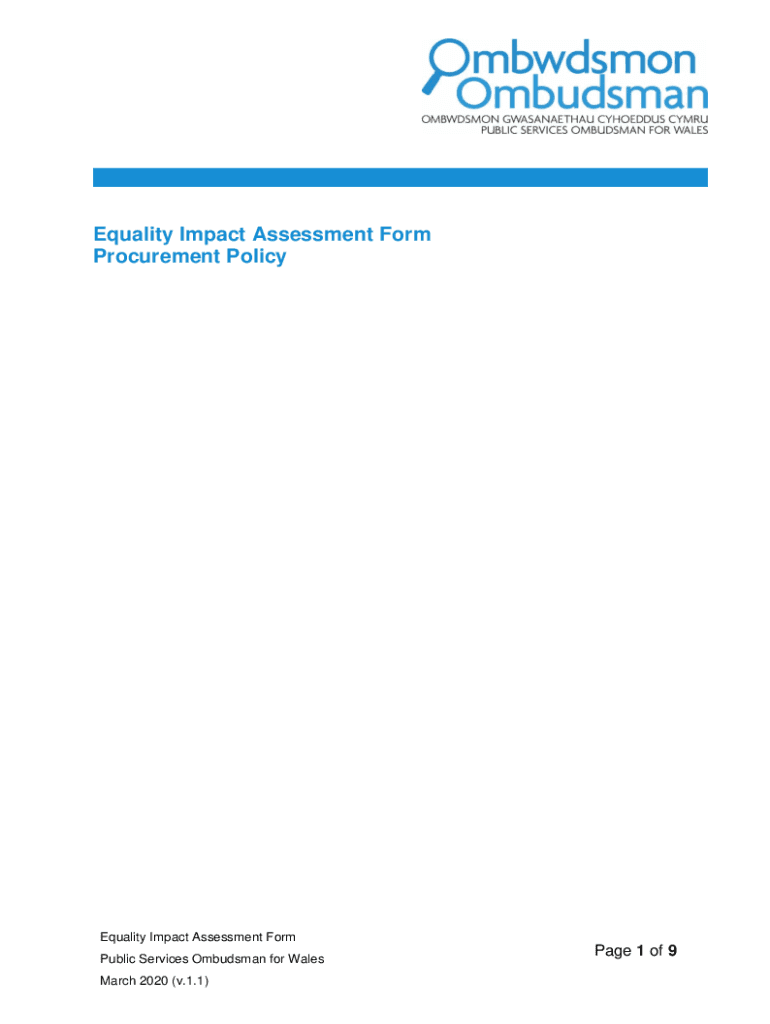 Ombwdsmon
Ombudsman
OMBWDSMON GWASANAETHAU CYHOEDDUS CYMRU
PUBLIC SERVICES OMBUDSMAN FOR WALES

Equality Impact Assessment Form
Procurement Policy

Equality Impact Assessment Form
Public Services Ombudsman for Wales
March 2020 (v.1.1)

Page 1 of 9